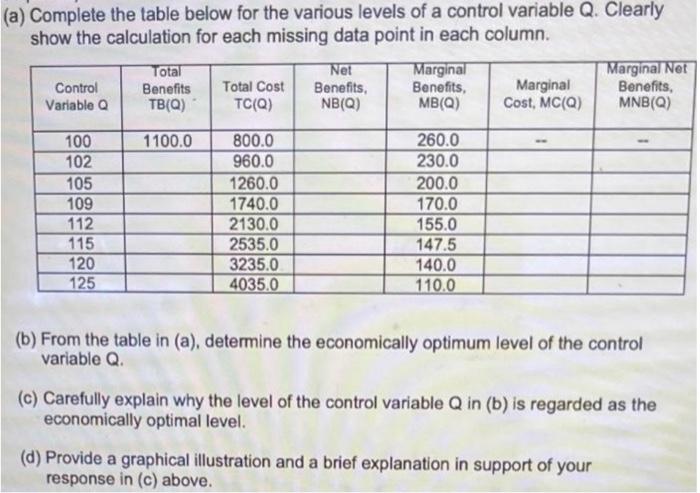 (a) Complete the table below for the various levels of a control variable Q. Clearly show the calculation for each missing data point in each column.

| Control Variable Q | Total Benefits TB(Q) | Total Cost TC(Q) | Net Benefits, NB(Q) | Marginal Benefits, MB(Q) | Marginal Cost, MC(Q) | Marginal Net Benefits, MNB(Q) |
|---|---|---|---|---|---|---|
| 100 | 1100.0 | 800.0 | | 260.0 | -- | -- |
| 102 | | 960.0 | | 230.0 | | |
| 105 | | 1260.0 | | 200.0 | | |
| 109 | | 1740.0 | | 170.0 | | |
| 112 | | 2130.0 | | 155.0 | | |
| 115 | | 2535.0 | | 147.5 | | |
| 120 | | 3235.0 | | 140.0 | | |
| 125 | | 4035.0 | | 110.0 | | |

(b) From the table in (a), determine the economically optimum level of the control variable Q.

(c) Carefully explain why the level of the control variable Q in (b) is regarded as the economically optimal level.

(d) Provide a graphical illustration and a brief explanation in support of your response in (c) above.